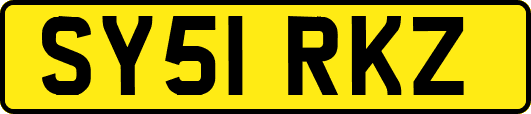 SY51 RKZ